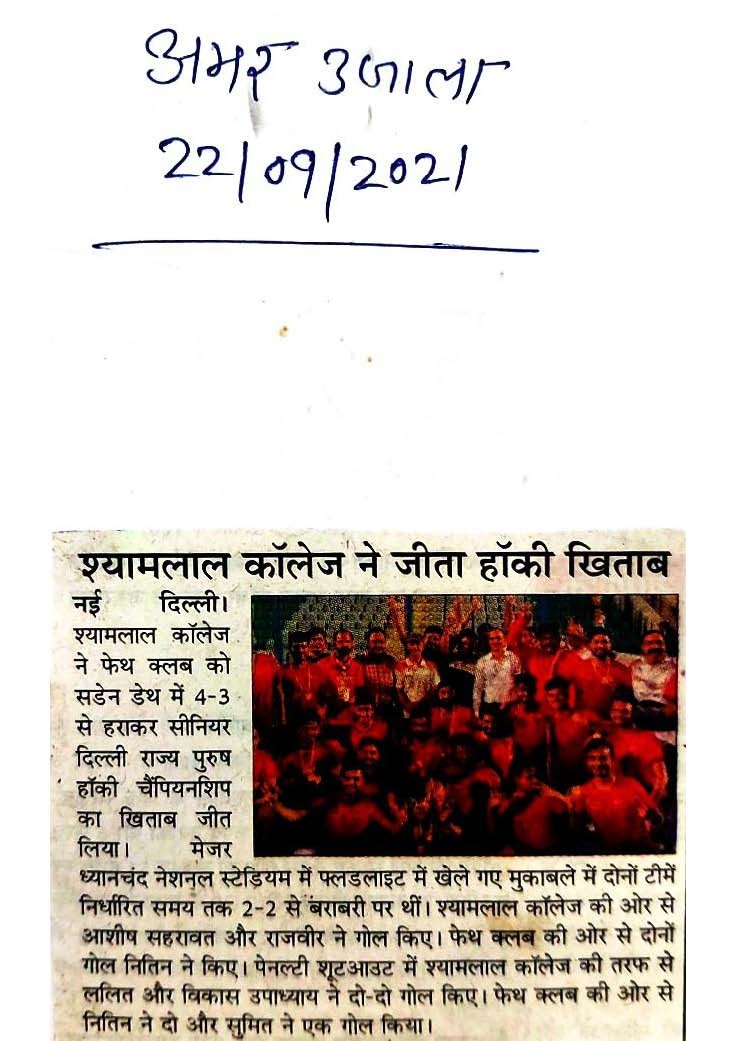 अमर उजाला
22/09/2021

श्यामलाल कॉलेज ने जीता हॉकी खिताब

नई दिल्ली। श्यामलाल कॉलेज ने फेथ क्लब को सडेन डेथ में 4-3 से हराकर सीनियर दिल्ली राज्य पुरुष हॉकी चैंपियनशिप का खिताब जीत लिया। मेजर ध्यानचंद नेशनल स्टेडियम में फ्लडलाइट में खेले गए मुकाबले में दोनों टीमें निर्धारित समय तक 2-2 से बराबरी पर थीं। श्यामलाल कॉलेज की ओर से आशीष सहरावत और राजवीर ने गोल किए। फेथ क्लब की ओर से दोनों गोल नितिन ने किए। पेनल्टी शूटआउट में श्यामलाल कॉलेज की तरफ से ललित और विकास उपाध्याय ने दो-दो गोल किए। फेथ क्लब की ओर से नितिन ने दो और सुमित ने एक गोल किया।